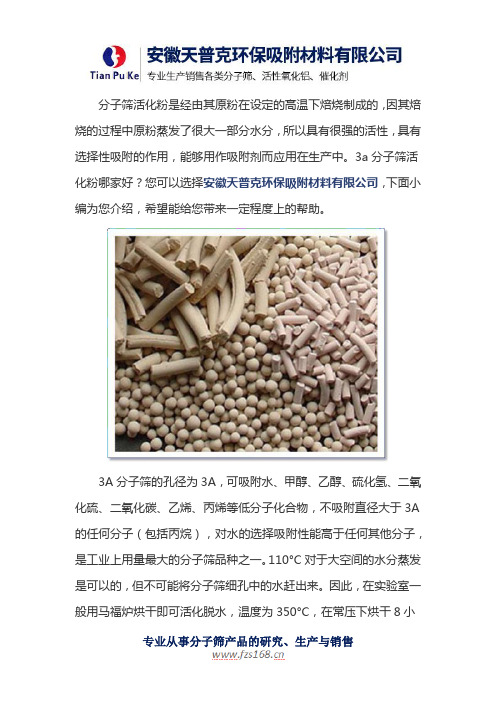 Tian Pu Ke

安徽天普克环保吸附材料有限公司

专业生产销售各类分子筛、活性氧化铝、催化剂

分子筛活化粉是经由其原粉在设定的高温下焙烧制成的，因其焙烧的过程中原粉蒸发了很大一部分水分，所以具有很强的活性，具有选择性吸附的作用，能够用作吸附剂而应用在生产中。3a 分子筛活化粉哪家好？您可以选择安徽天普克环保吸附材料有限公司，下面小编为您介绍，希望能给您带来一定程度上的帮助。

3A 分子筛的孔径为 3A，可吸附水、甲醇、乙醇、硫化氢、二氧化硫、二氧化碳、乙烯、丙烯等低分子化合物，不吸附直径大于 3A 的任何分子（包括丙烷），对水的选择吸附性能高于任何其他分子，是工业上用量最大的分子筛品种之一。110°C 对于大空间的水分蒸发是可以的，但不可能将分子筛细孔中的水赶出来。因此，在实验室一般用马福炉烘干即可活化脱水，温度为 350°C，在常压下烘干 8 小

专业从事分子筛产品的研究、生产与销售

www.fzs168.cn